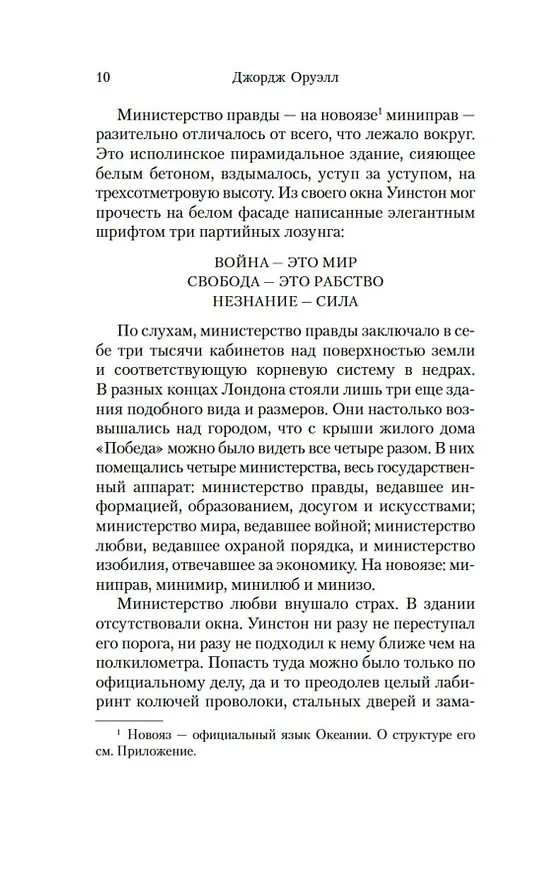 10 Джордж Оруэлл

Министерство правды — на новоязе$^1$ миниправ — разительно отличалось от всего, что лежало вокруг. Это исполинское пирамидальное здание, сияющее белым бетоном, вздымалось, уступ за уступом, на трехсотметровую высоту. Из своего окна Уинстон мог прочесть на белом фасаде написанные элегантным шрифтом три партийных лозунга:

ВОЙНА — ЭТО МИР
СВОБОДА — ЭТО РАБСТВО
НЕЗНАНИЕ — СИЛА

По слухам, министерство правды заключало в себе три тысячи кабинетов над поверхностью земли и соответствующую корневую систему в недрах. В разных концах Лондона стояли лишь три еще здания подобного вида и размеров. Они настолько возвышались над городом, что с крыши жилого дома «Победа» можно было видеть все четыре разом. В них помещались четыре министерства, весь государственный аппарат: министерство правды, ведавшее информацией, образованием, досугом и искусствами; министерство мира, ведавшее войной; министерство любви, ведавшее охраной порядка, и министерство изобилия, отвечавшее за экономику. На новоязе: миниправ, минимир, минилюб и минизо.

Министерство любви внушало страх. В здании отсутствовали окна. Уинстон ни разу не переступал его порога, ни разу не подходил к нему ближе чем на полкилометра. Попасть туда можно было только по официальному делу, да и то преодолев целый лабиринт колючей проволоки, стальных дверей и зама-

$^1$ Новояз — официальный язык Океании. О структуре его см. Приложение.